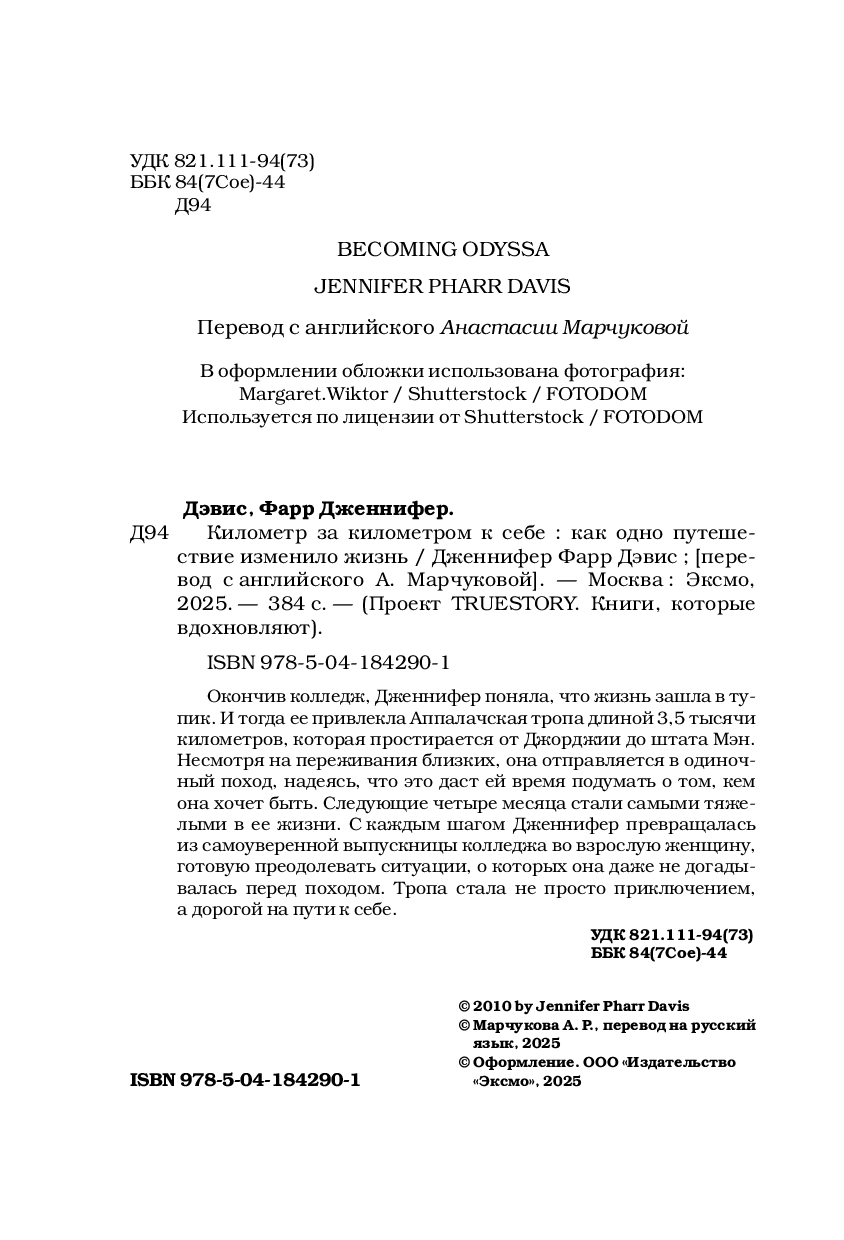 УДК 821.111-94(73)
ББК 84(7Сое)-44
Д94

BECOMING ODYSSA

JENNIFER PHARR DAVIS

Перевод с английского Анастасии Марчуковой

В оформлении обложки использована фотография: Margaret.Wiktor / Shutterstock / FOTODOM
Используется по лицензии от Shutterstock / FOTODOM

Дэвис, Фарр Дженнифер.
Д94 Километр за километром к себе : как одно путешествие изменило жизнь / Дженнифер Фарр Дэвис ; [перевод с английского А. Марчуковой]. — Москва : Эксмо, 2025. — 384 с. — (Проект TRUESTORY. Книги, которые вдохновляют).

ISBN 978-5-04-184290-1

Окончив колледж, Дженнифер поняла, что жизнь зашла в тупик. И тогда ее привлекла Аппалачская тропа длиной 3,5 тысячи километров, которая простирается от Джорджии до штата Мэн. Несмотря на переживания близких, она отправляется в одиночный поход, надеясь, что это даст ей время подумать о том, кем она хочет быть. Следующие четыре месяца стали самыми тяжелыми в ее жизни. С каждым шагом Дженнифер превращалась из самоуверенной выпускницы колледжа во взрослую женщину, готовую преодолевать ситуации, о которых она даже не догадывалась перед походом. Тропа стала не просто приключением, а дорогой на пути к себе.

УДК 821.111-94(73)
ББК 84(7Сое)-44

© 2010 by Jennifer Pharr Davis
© Марчукова А. Р., перевод на русский язык, 2025
© Оформление. ООО «Издательство «Эксмо», 2025

ISBN 978-5-04-184290-1